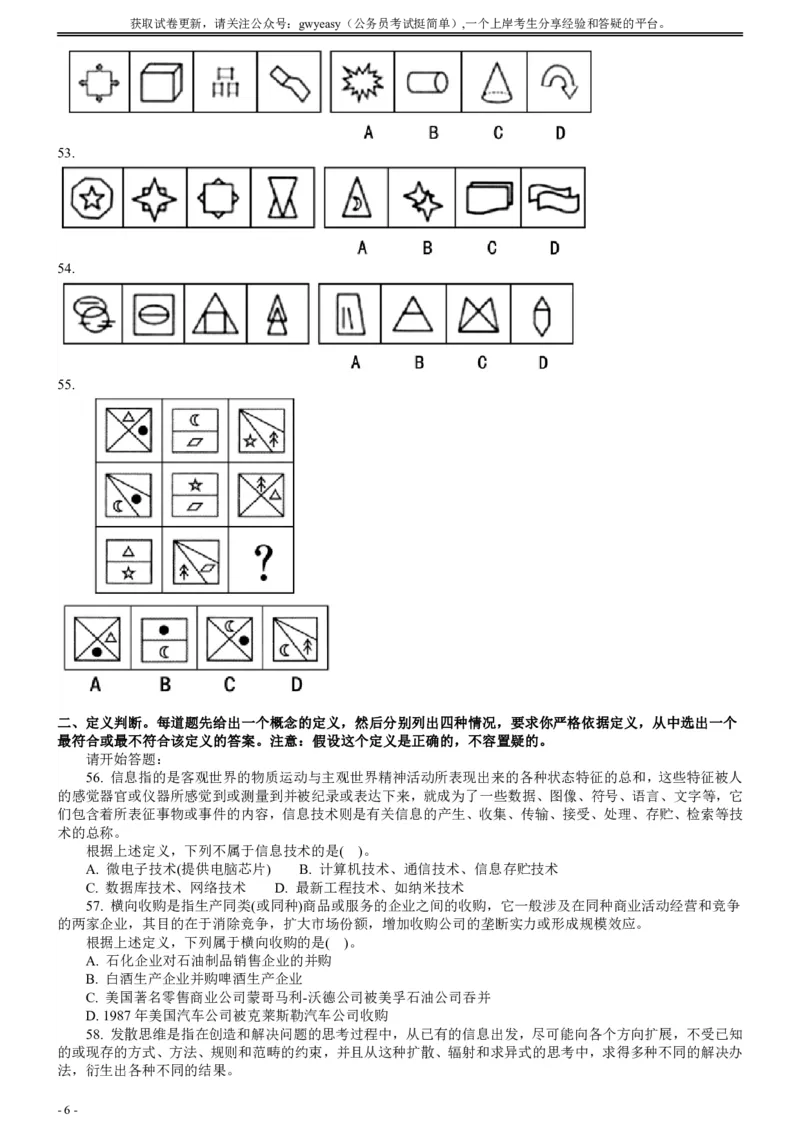 获取试卷更新，请关注公众号：gwyeasy（公务员考试挺简单），一个上岸考生分享经验和答疑的平台。

A B C D

53.

A B C D

54.

A B C D

55.

?

A B C D

二、定义判断。每道题先给出一个概念的定义，然后分别列出四种情况，要求你严格依据定义，从中选出一个最符合或最不符合该定义的答案。注意：假设这个定义是正确的，不容置疑的。

请开始答题：

56. 信息指的是客观世界的物质运动与主观世界精神活动所表现出来的各种状态特征的总和，这些特征被人的感觉器官或仪器所感觉到或测量到并被纪录或表达下来，就成为了一些数据、图像、符号、语言、文字等，它们包含着所表征事物或事件的内容，信息技术则是有关信息的产生、收集、传输、接受、处理、存贮、检索等技术的总称。

根据上述定义，下列不属于信息技术的是( )。

A. 微电子技术(提供电脑芯片)　　B. 计算机技术、通信技术、信息存贮技术

C. 数据库技术、网络技术　　D. 最新工程技术、如纳米技术

57. 横向收购是指生产同类(或同种)商品或服务的企业之间的收购，它一般涉及在同种商业活动经营和竞争的两家企业，其目的在于消除竞争，扩大市场份额，增加收购公司的垄断实力或形成规模效应。

根据上述定义，下列属于横向收购的是( )。

A. 石化企业对石油制品销售企业的并购

B. 白酒生产企业并购啤酒生产企业

C. 美国著名零售商业公司蒙哥马利-沃德公司被美孚石油公司吞并

D. 1987 年美国汽车公司被克莱斯勒汽车公司收购

58. 发散思维是指在创造和解决问题的思考过程中，从已有的信息出发，尽可能向各个方向扩展，不受已知的或现存的方式、方法、规则和范畴的约束，并且从这种扩散、辐射和求异式的思考中，求得多种不同的解决办法，衍生出各种不同的结果。

- 6 -